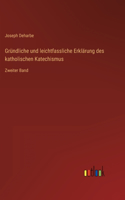 Joseph Deharbe

Gründliche und leichtfassliche Erklärung des katholischen Katechismus

Zweiter Band

outlook